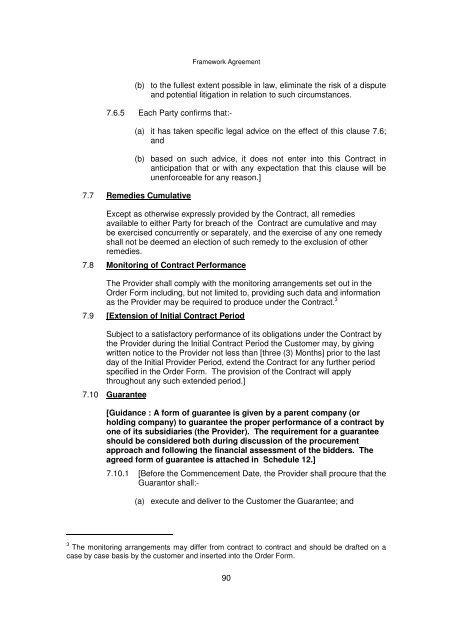 Framework Agreement

(b) to the fullest extent possible in law, eliminate the risk of a dispute and potential litigation in relation to such circumstances.

7.6.5 Each Party confirms that:-

(a) it has taken specific legal advice on the effect of this clause 7.6; and

(b) based on such advice, it does not enter into this Contract in anticipation that or with any expectation that this clause will be unenforceable for any reason.]

7.7 Remedies Cumulative

Except as otherwise expressly provided by the Contract, all remedies available to either Party for breach of the Contract are cumulative and may be exercised concurrently or separately, and the exercise of any one remedy shall not be deemed an election of such remedy to the exclusion of other remedies.

7.8 Monitoring of Contract Performance

The Provider shall comply with the monitoring arrangements set out in the Order Form including, but not limited to, providing such data and information as the Provider may be required to produce under the Contract.$^3$

7.9 [Extension of Initial Contract Period

Subject to a satisfactory performance of its obligations under the Contract by the Provider during the Initial Contract Period the Customer may, by giving written notice to the Provider not less than [three (3) Months] prior to the last day of the Initial Provider Period, extend the Contract for any further period specified in the Order Form. The provision of the Contract will apply throughout any such extended period.]

7.10 Guarantee

[Guidance : A form of guarantee is given by a parent company (or holding company) to guarantee the proper performance of a contract by one of its subsidiaries (the Provider). The requirement for a guarantee should be considered both during discussion of the procurement approach and following the financial assessment of the bidders. The agreed form of guarantee is attached in Schedule 12.]

7.10.1 [Before the Commencement Date, the Provider shall procure that the Guarantor shall:-

(a) execute and deliver to the Customer the Guarantee; and

$^3$ The monitoring arrangements may differ from contract to contract and should be drafted on a case by case basis by the customer and inserted into the Order Form.

90